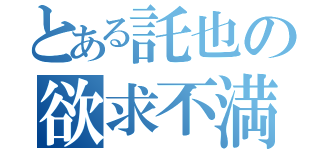 とある託也の
欲求不満